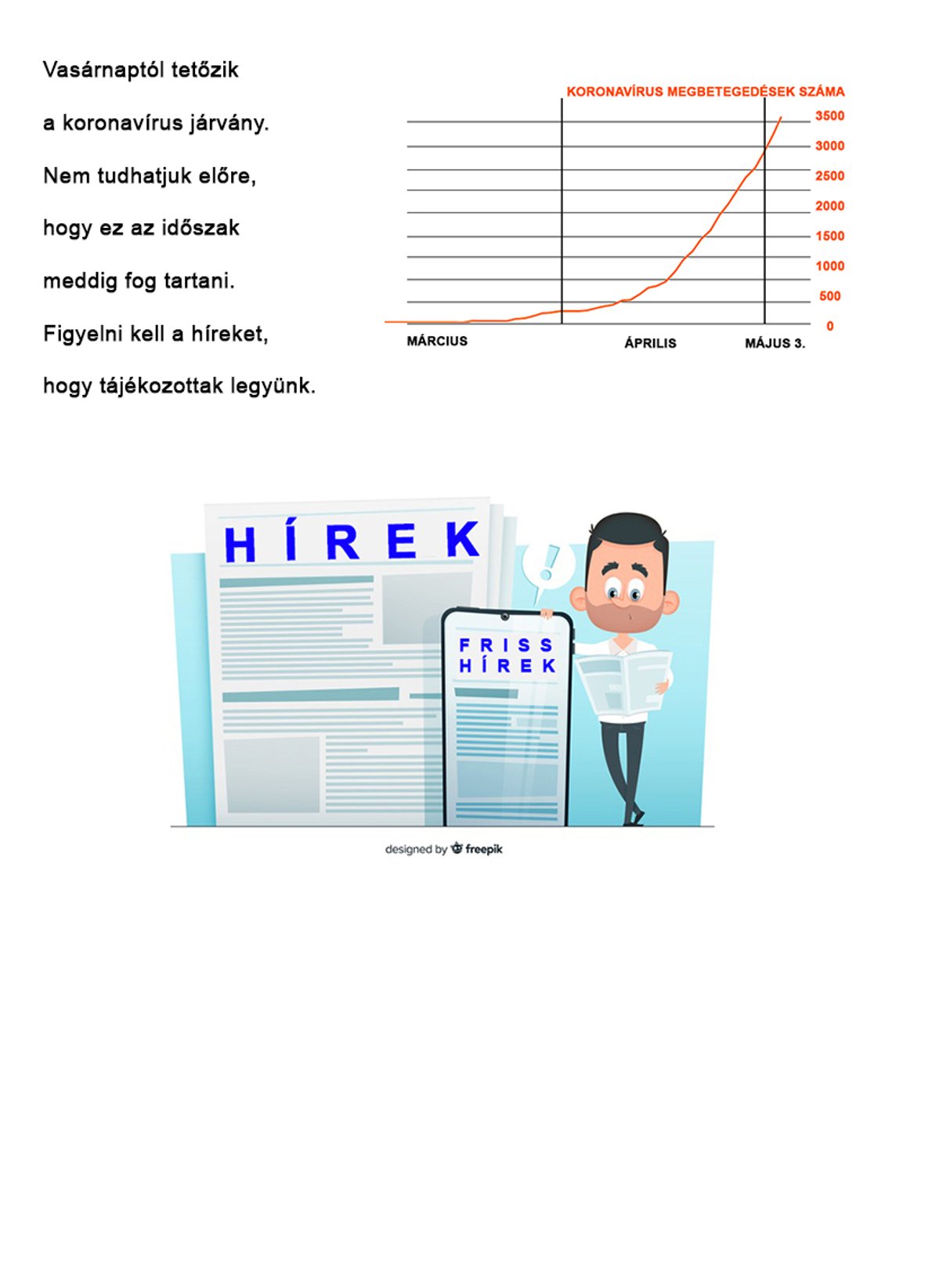 Vasárnaptól tetőzik

a koronavírus járvány.

Nem tudhatjuk előre,

hogy ez az időszak

meddig fog tartani.

Figyelni kell a híreket,

hogy tájékozottak legyünk.

KORONAVÍRUS MEGBETEGEDÉSEK SZÁMA

3500
3000
2500
2000
1500
1000
500
0

MÁRCIUS ÁPRILIS MÁJUS 3.

HÍREK

FRISS HÍREK

designed by freepik